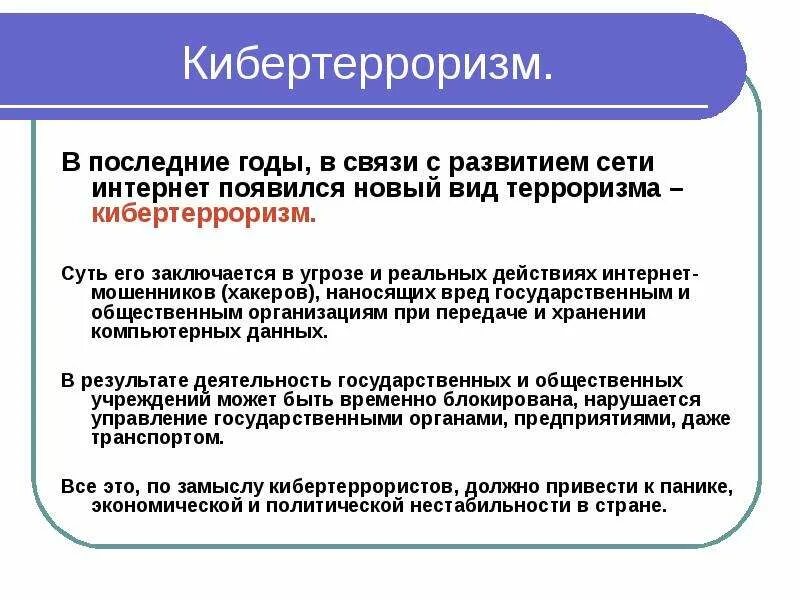 Кибертерроризм.

В последние годы, в связи с развитием сети интернет появился новый вид терроризма – кибертерроризм.

Суть его заключается в угрозе и реальных действиях интернет-мошенников (хакеров), наносящих вред государственным и общественным организациям при передаче и хранении компьютерных данных.

В результате деятельность государственных и общественных учреждений может быть временно блокирована, нарушается управление государственными органами, предприятиями, даже транспортом.

Все это, по замыслу кибертеррористов, должно привести к панике, экономической и политической нестабильности в стране.